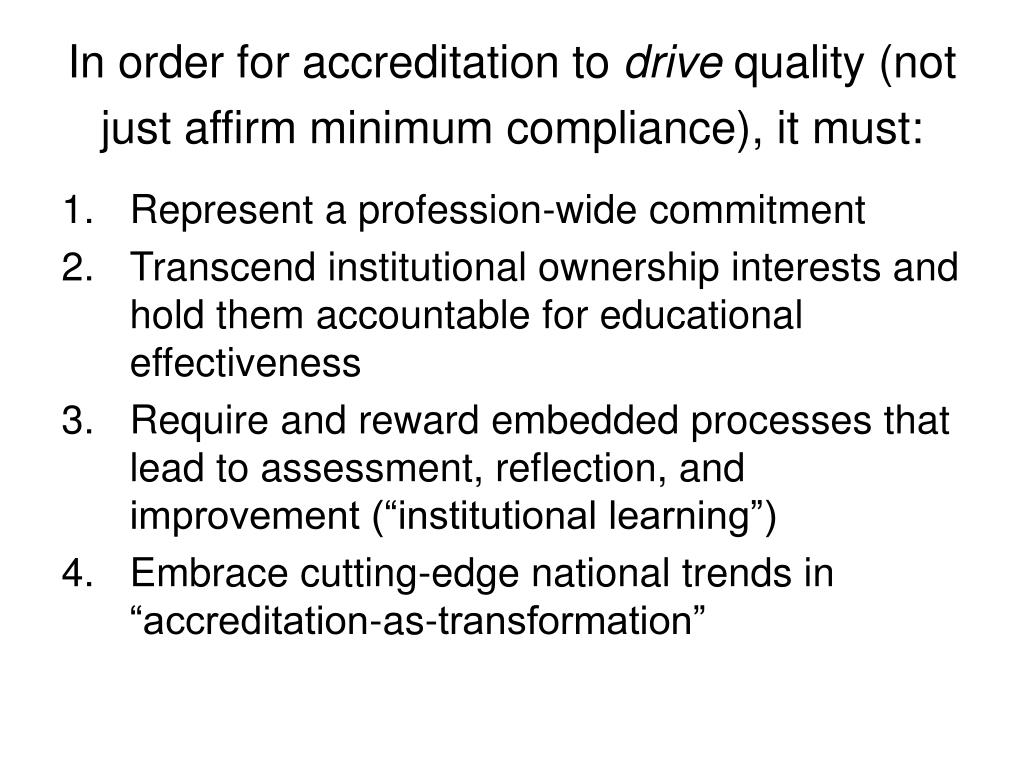 In order for accreditation to drive quality (not just affirm minimum compliance), it must:

1. Represent a profession-wide commitment
2. Transcend institutional ownership interests and hold them accountable for educational effectiveness
3. Require and reward embedded processes that lead to assessment, reflection, and improvement (“institutional learning”)
4. Embrace cutting-edge national trends in “accreditation-as-transformation”